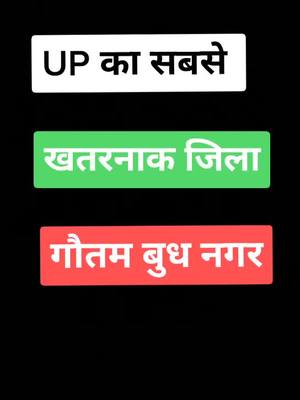 UP का सबसे

खतरनाक जिला

गौतम बुध नगर